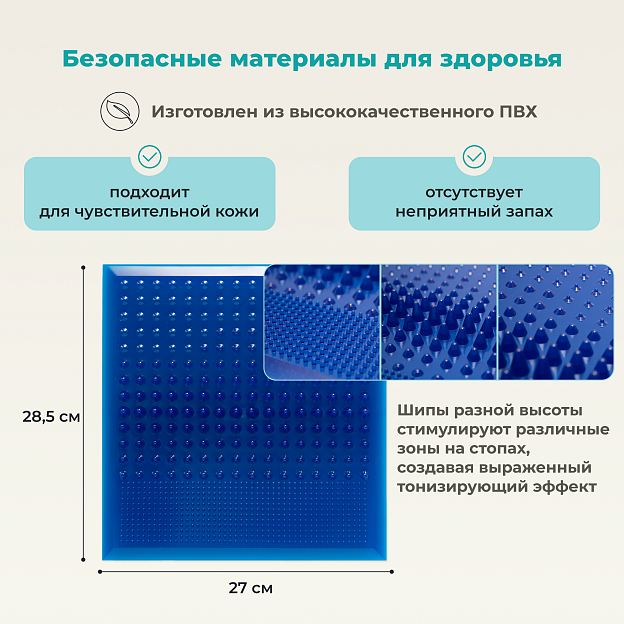 Безопасные материалы для здоровья

Изготовлен из высококачественного ПВХ

подходит
для чувствительной кожи

отсутствует
неприятный запах

28,5 см

Шипы разной высоты стимулируют различные зоны на стопах, создавая выраженный тонизирующий эффект

27 см